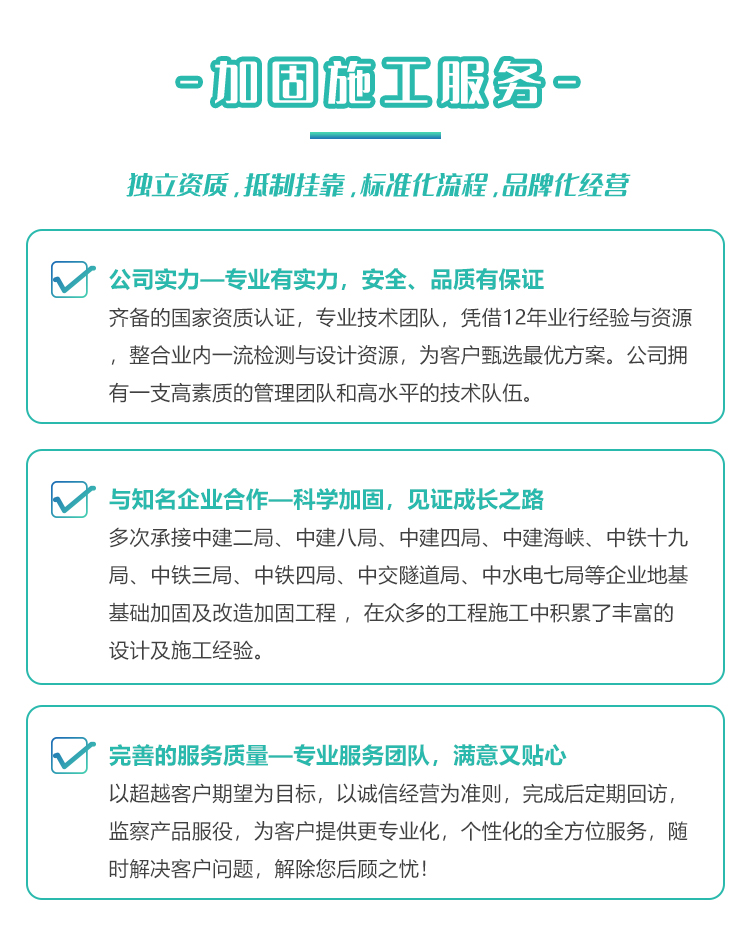 -加固施工服务-

独立资质，抵制挂靠，标准化流程，品牌化经营

公司实力—专业有实力，安全、品质有保证
齐备的国家资质认证，专业技术团队，凭借12年业行经验与资源，整合业内一流检测与设计资源，为客户甄选最优方案。公司拥有一支高素质的管理团队和高水平的技术队伍。

与知名企业合作—科学加固，见证成长之路
多次承接中建二局、中建八局、中建四局、中建海峡、中铁十九局、中铁三局、中铁四局、中交隧道局、中水电七局等企业地基基础加固及改造加固工程，在众多的工程施工中积累了丰富的设计及施工经验。

完善的服务质量—专业服务团队，满意又贴心
以超越客户期望为目标，以诚信经营为准则，完成后定期回访，监察产品服役，为客户提供更专业化，个性化的全方位服务，随时解决客户问题，解除您后顾之忧！